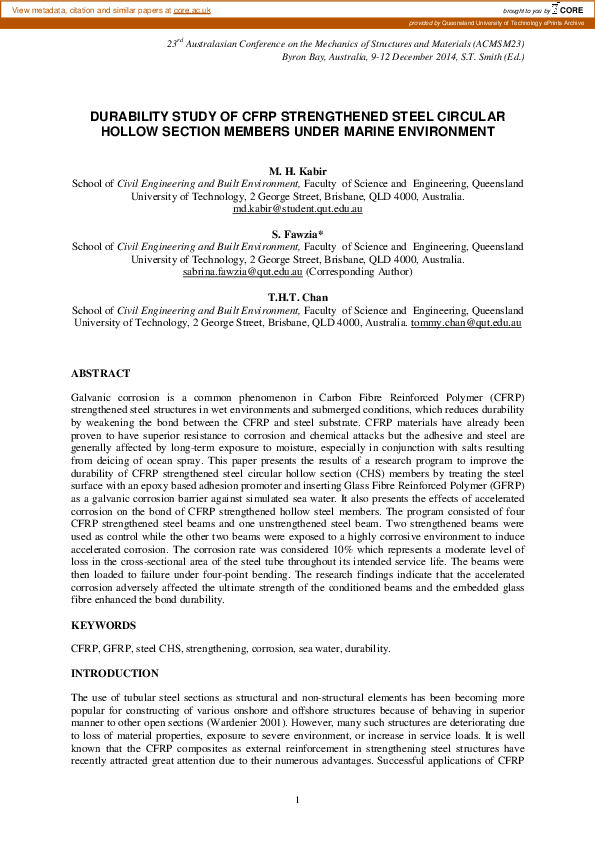 View metadata, citation and similar papers at core.ac.uk

brought to you by CORE

provided by Queensland University of Technology ePrints Archive

$23^{rd}$ Australasian Conference on the Mechanics of Structures and Materials (ACMSM23)
Byron Bay, Australia, 9-12 December 2014, S.T. Smith (Ed.)

DURABILITY STUDY OF CFRP STRENGTHENED STEEL CIRCULAR HOLLOW SECTION MEMBERS UNDER MARINE ENVIRONMENT

M. H. Kabir
School of Civil Engineering and Built Environment, Faculty of Science and Engineering, Queensland University of Technology, 2 George Street, Brisbane, QLD 4000, Australia.
md.kabir@student.qut.edu.au

S. Fawzia*
School of Civil Engineering and Built Environment, Faculty of Science and Engineering, Queensland University of Technology, 2 George Street, Brisbane, QLD 4000, Australia.
sabrina.fawzia@qut.edu.au (Corresponding Author)

T.H.T. Chan
School of Civil Engineering and Built Environment, Faculty of Science and Engineering, Queensland University of Technology, 2 George Street, Brisbane, QLD 4000, Australia. tommy.chan@qut.edu.au

ABSTRACT

Galvanic corrosion is a common phenomenon in Carbon Fibre Reinforced Polymer (CFRP) strengthened steel structures in wet environments and submerged conditions, which reduces durability by weakening the bond between the CFRP and steel substrate. CFRP materials have already been proven to have superior resistance to corrosion and chemical attacks but the adhesive and steel are generally affected by long-term exposure to moisture, especially in conjunction with salts resulting from deicing of ocean spray. This paper presents the results of a research program to improve the durability of CFRP strengthened steel circular hollow section (CHS) members by treating the steel surface with an epoxy based adhesion promoter and inserting Glass Fibre Reinforced Polymer (GFRP) as a galvanic corrosion barrier against simulated sea water. It also presents the effects of accelerated corrosion on the bond of CFRP strengthened hollow steel members. The program consisted of four CFRP strengthened steel beams and one unstrengthened steel beam. Two strengthened beams were used as control while the other two beams were exposed to a highly corrosive environment to induce accelerated corrosion. The corrosion rate was considered 10% which represents a moderate level of loss in the cross-sectional area of the steel tube throughout its intended service life. The beams were then loaded to failure under four-point bending. The research findings indicate that the accelerated corrosion adversely affected the ultimate strength of the conditioned beams and the embedded glass fibre enhanced the bond durability.

KEYWORDS

CFRP, GFRP, steel CHS, strengthening, corrosion, sea water, durability.

INTRODUCTION

The use of tubular steel sections as structural and non-structural elements has been becoming more popular for constructing of various onshore and offshore structures because of behaving in superior manner to other open sections (Wardenier 2001). However, many such structures are deteriorating due to loss of material properties, exposure to severe environment, or increase in service loads. It is well known that the CFRP composites as external reinforcement in strengthening steel structures have recently attracted great attention due to their numerous advantages. Successful applications of CFRP

1